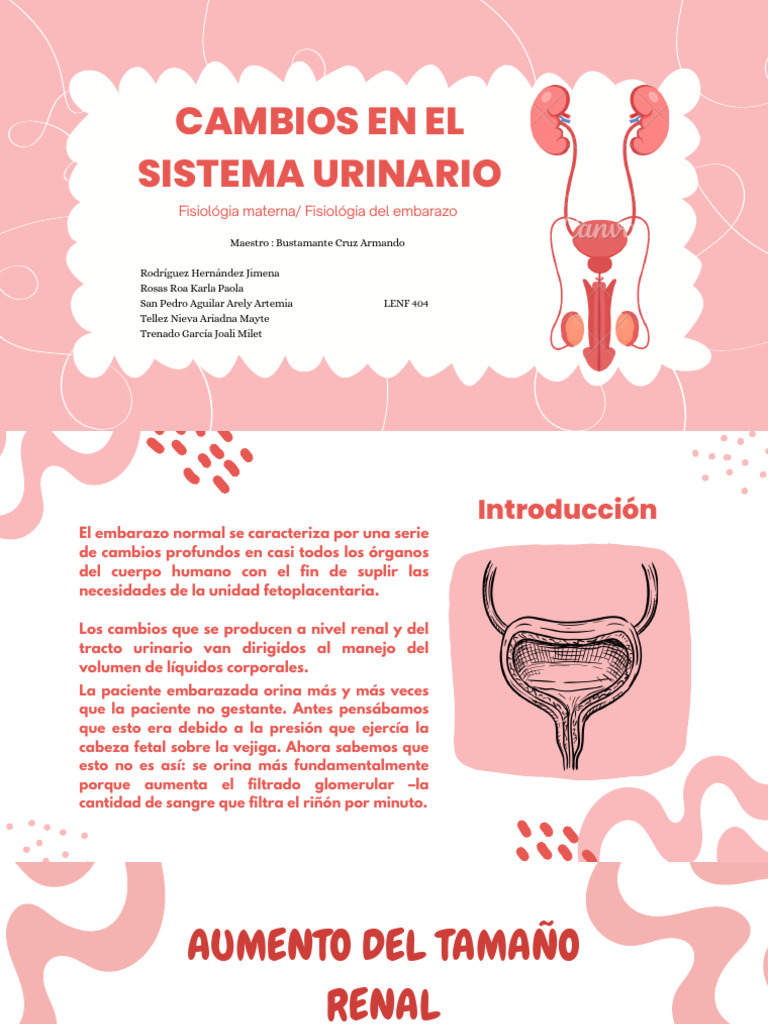 CAMBIOS EN EL SISTEMA URINARIO

Fisiológia materna/ Fisiológia del embarazo

Maestro : Bustamante Cruz Armando

Rodríguez Hernández Jimena
Rosas Roa Karla Paola
San Pedro Aguilar Arely Artemia
Tellez Nieva Ariadna Mayte
Trenado García Joali Milet

LENF 404

Introducción

El embarazo normal se caracteriza por una serie de cambios profundos en casi todos los órganos del cuerpo humano con el fin de suplir las necesidades de la unidad fetoplacentaria.

Los cambios que se producen a nivel renal y del tracto urinario van dirigidos al manejo del volumen de líquidos corporales.

La paciente embarazada orina más y más veces que la paciente no gestante. Antes pensábamos que esto era debido a la presión que ejercía la cabeza fetal sobre la vejiga. Ahora sabemos que esto no es así: se orina más fundamentalmente porque aumenta el filtrado glomerular –la cantidad de sangre que filtra el riñón por minuto.

AUMENTO DEL TAMAÑO RENAL